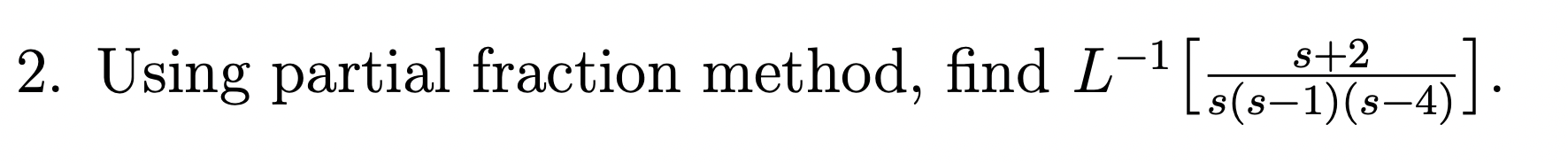 2. Using partial fraction method, find $L^{-1}\left[\frac{s+2}{s(s-1)(s-4)}\right]$.